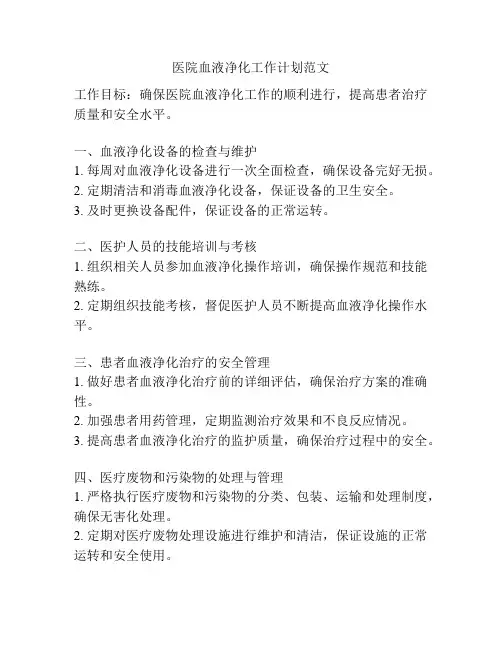 医院血液净化工作计划范文

工作目标：确保医院血液净化工作的顺利进行，提高患者治疗质量和安全水平。

一、血液净化设备的检查与维护
1. 每周对血液净化设备进行一次全面检查，确保设备完好无损。
2. 定期清洁和消毒血液净化设备，保证设备的卫生安全。
3. 及时更换设备配件，保证设备的正常运转。

二、医护人员的技能培训与考核
1. 组织相关人员参加血液净化操作培训，确保操作规范和技能熟练。
2. 定期组织技能考核，督促医护人员不断提高血液净化操作水平。

三、患者血液净化治疗的安全管理
1. 做好患者血液净化治疗前的详细评估，确保治疗方案的准确性。
2. 加强患者用药管理，定期监测治疗效果和不良反应情况。
3. 提高患者血液净化治疗的监护质量，确保治疗过程中的安全。

四、医疗废物和污染物的处理与管理
1. 严格执行医疗废物和污染物的分类、包装、运输和处理制度，确保无害化处理。
2. 定期对医疗废物处理设施进行维护和清洁，保证设施的正常运转和安全使用。